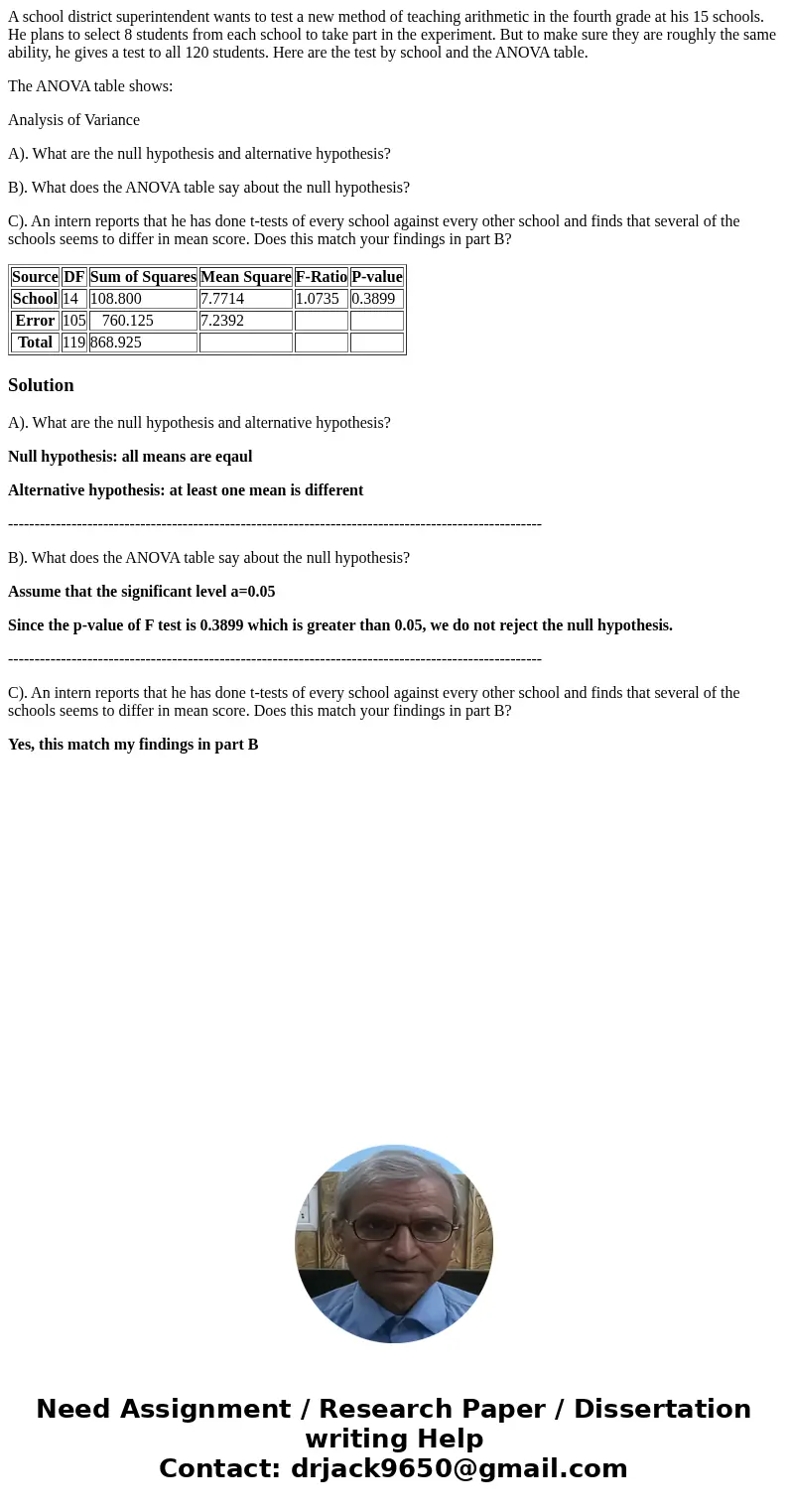 A school district superintendent wants to test a new method of teaching arithmetic in the fourth grade at his 15 schools. He plans to select 8 students from each school to take part in the experiment. But to make sure they are roughly the same ability, he gives a test to all 120 students. Here are the test by school and the ANOVA table.

The ANOVA table shows:

Analysis of Variance

A). What are the null hypothesis and alternative hypothesis?

B). What does the ANOVA table say about the null hypothesis?

C). An intern reports that he has done t-tests of every school against every other school and finds that several of the schools seems to differ in mean score. Does this match your findings in part B?

| Source | DF | Sum of Squares | Mean Square | F-Ratio | P-value |
|---|---|---|---|---|---|
| School | 14 | 108.800 | 7.7714 | 1.0735 | 0.3899 |
| Error | 105 | 760.125 | 7.2392 | | |
| Total | 119 | 868.925 | | | |

Solution

A). What are the null hypothesis and alternative hypothesis?

Null hypothesis: all means are eqaul

Alternative hypothesis: at least one mean is different

----------------------------------------------------------------------------------------------------

B). What does the ANOVA table say about the null hypothesis?

Assume that the significant level a=0.05

Since the p-value of F test is 0.3899 which is greater than 0.05, we do not reject the null hypothesis.

----------------------------------------------------------------------------------------------------

C). An intern reports that he has done t-tests of every school against every other school and finds that several of the schools seems to differ in mean score. Does this match your findings in part B?

Yes, this match my findings in part B

Need Assignment / Research Paper / Dissertation writing Help
Contact: drjack9650@gmail.com